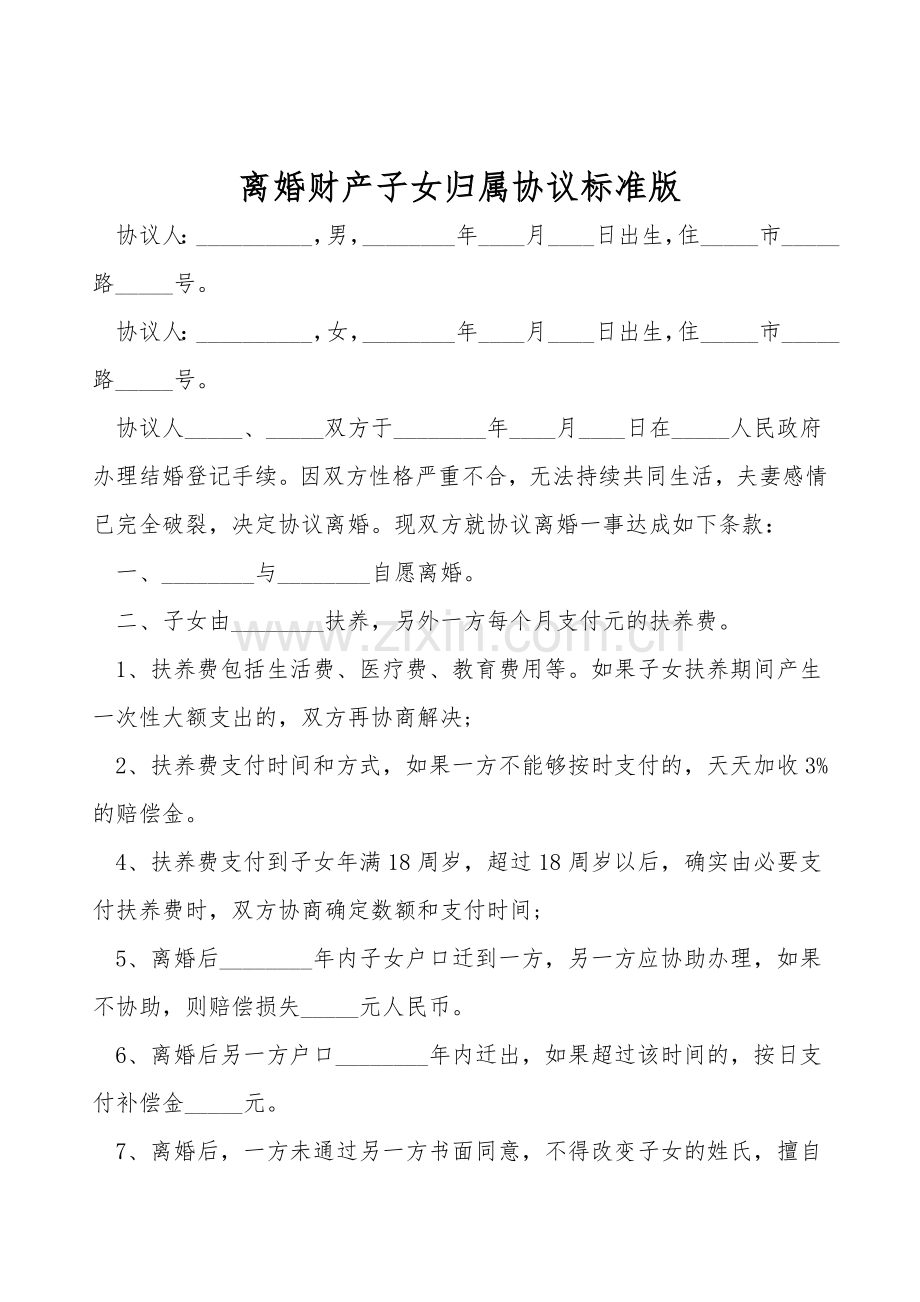 离婚财产子女归属协议标准版

协议人：____，男，____年____月____日出生，住____市____路____号。

协议人：____，女，____年____月____日出生，住____市____路____号。

协议人____、____双方于____年____月____日在____人民政府办理结婚登记手续。因双方性格严重不合，无法持续共同生活，夫妻感情已完全破裂，决定协议离婚。现双方就协议离婚一事达成如下条款：

一、____与____自愿离婚。

二、子女由____扶养，另外一方每个月支付元的扶养费。

1、扶养费包括生活费、医疗费、教育费用等。如果子女扶养期间产生一次性大额支出的，双方再协商解决；

2、扶养费支付时间和方式，如果一方不能够按时支付的，天天加收3%的赔偿金。

4、扶养费支付到子女年满18周岁，超过18周岁以后，确实由必要支付扶养费时，双方协商确定数额和支付时间；

5、离婚后____年内子女户口迁到一方，另一方应协助办理，如果不协助，则赔偿损失____元人民币。

6、离婚后另一方户口____年内迁出，如果超过该时间的，按日支付补偿金____元。

7、离婚后，一方未通过另一方书面同意，不得改变子女的姓氏，擅自

www.zixin.com.cn